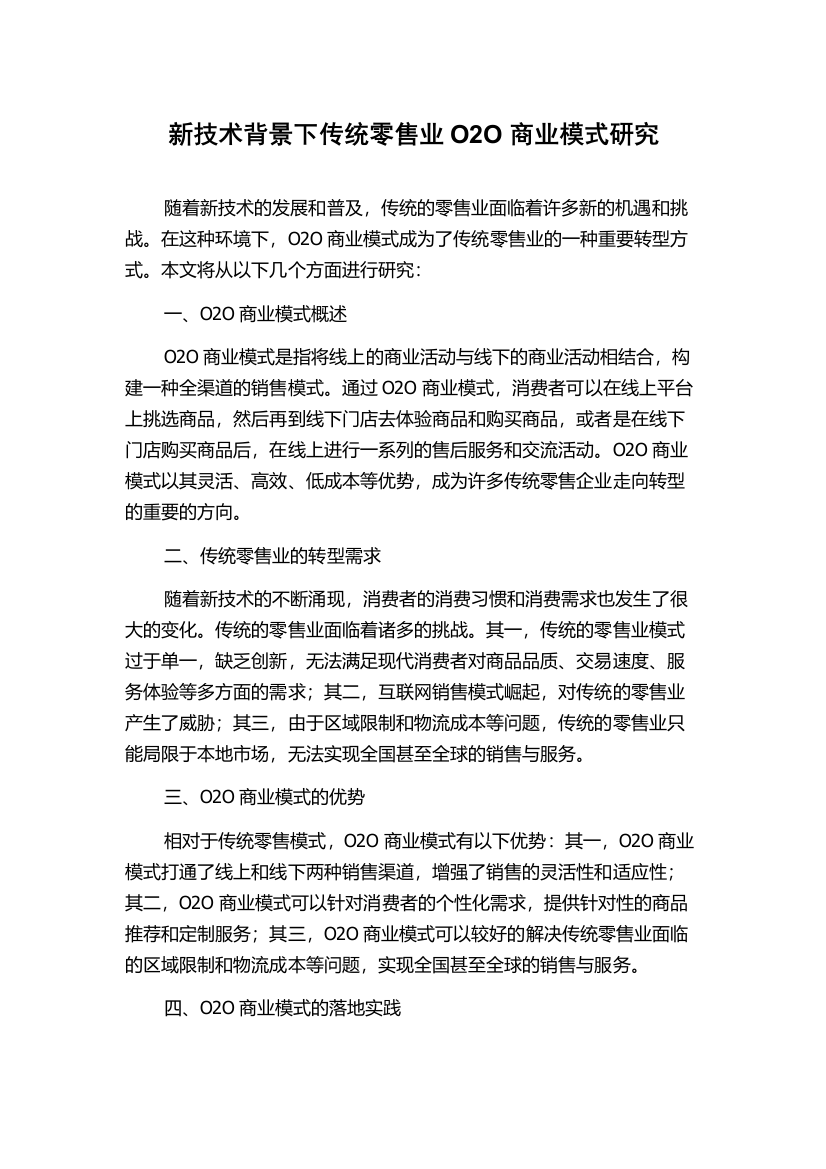 新技术背景下传统零售业 O2O 商业模式研究

随着新技术的发展和普及，传统的零售业面临着许多新的机遇和挑战。在这种环境下，O2O 商业模式成为了传统零售业的一种重要转型方式。本文将从以下几个方面进行研究：

一、O2O 商业模式概述

O2O 商业模式是指将线上的商业活动与线下的商业活动相结合，构建一种全渠道的销售模式。通过 O2O 商业模式，消费者可以在线上平台上挑选商品，然后再到线下门店去体验商品和购买商品，或者是在线下门店购买商品后，在线上进行一系列的售后服务和交流活动。O2O 商业模式以其灵活、高效、低成本等优势，成为许多传统零售企业走向转型的重要的方向。

二、传统零售业的转型需求

随着新技术的不断涌现，消费者的消费习惯和消费需求也发生了很大的变化。传统的零售业面临着诸多的挑战。其一，传统的零售业模式过于单一，缺乏创新，无法满足现代消费者对商品品质、交易速度、服务体验等多方面的需求；其二，互联网销售模式崛起，对传统的零售业产生了威胁；其三，由于区域限制和物流成本等问题，传统的零售业只能局限于本地市场，无法实现全国甚至全球的销售与服务。

三、O2O 商业模式的优势

相对于传统零售模式，O2O 商业模式有以下优势：其一，O2O 商业模式打通了线上和线下两种销售渠道，增强了销售的灵活性和适应性；其二，O2O 商业模式可以针对消费者的个性化需求，提供针对性的商品推荐和定制服务；其三，O2O 商业模式可以较好的解决传统零售业面临的区域限制和物流成本等问题，实现全国甚至全球的销售与服务。

四、O2O 商业模式的落地实践